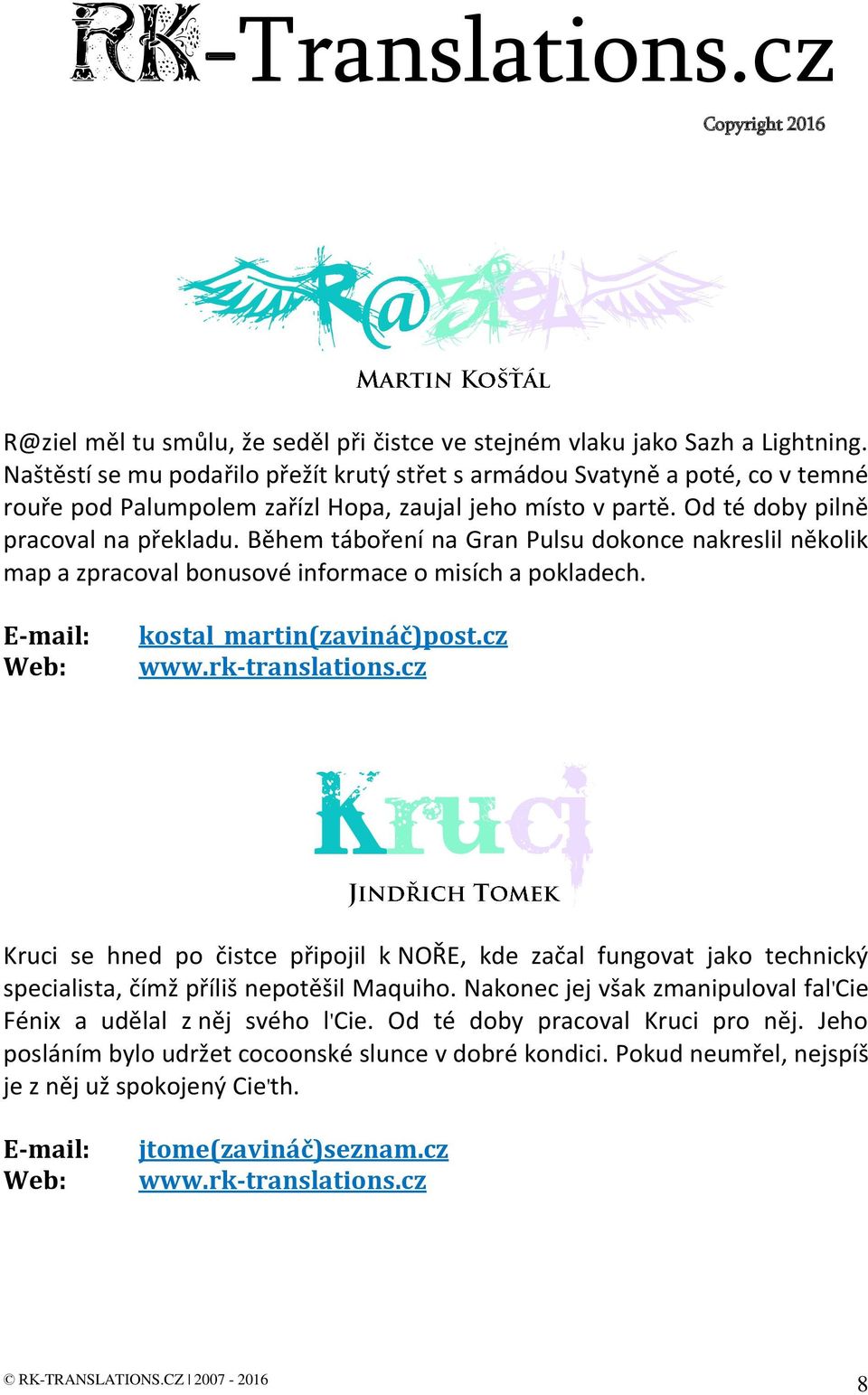 RK-Translations.cz

Copyright 2016

R@ziel

MARTIN KOŠŤÁL

R@ziel měl tu smůlu, že seděl při čistce ve stejném vlaku jako Sazh a Lightning. Naštěstí se mu podařilo přežít krutý střet s armádou Svatyně a poté, co v temné rouře pod Palumpolem zařízl Hopa, zaujal jeho místo v partě. Od té doby pilně pracoval na překladu. Během táboření na Gran Pulsu dokonce nakreslil několik map a zpracoval bonusové informace o misích a pokladech.

E-mail: kostal_martin(zavináč)post.cz
Web: www.rk-translations.cz

Kruci

JINDŘICH TOMEK

Kruci se hned po čistce připojil k NOŘE, kde začal fungovat jako technický specialista, čímž příliš nepotěšil Maquiho. Nakonec jej však zmanipuloval fal'Cie Fénix a udělal z něj svého l'Cie. Od té doby pracoval Kruci pro něj. Jeho posláním bylo udržet cocoonské slunce v dobré kondici. Pokud neumřel, nejspíš je z něj už spokojený Cie'th.

E-mail: jtome(zavináč)seznam.cz
Web: www.rk-translations.cz

© RK-TRANSLATIONS.CZ | 2007 - 2016 8